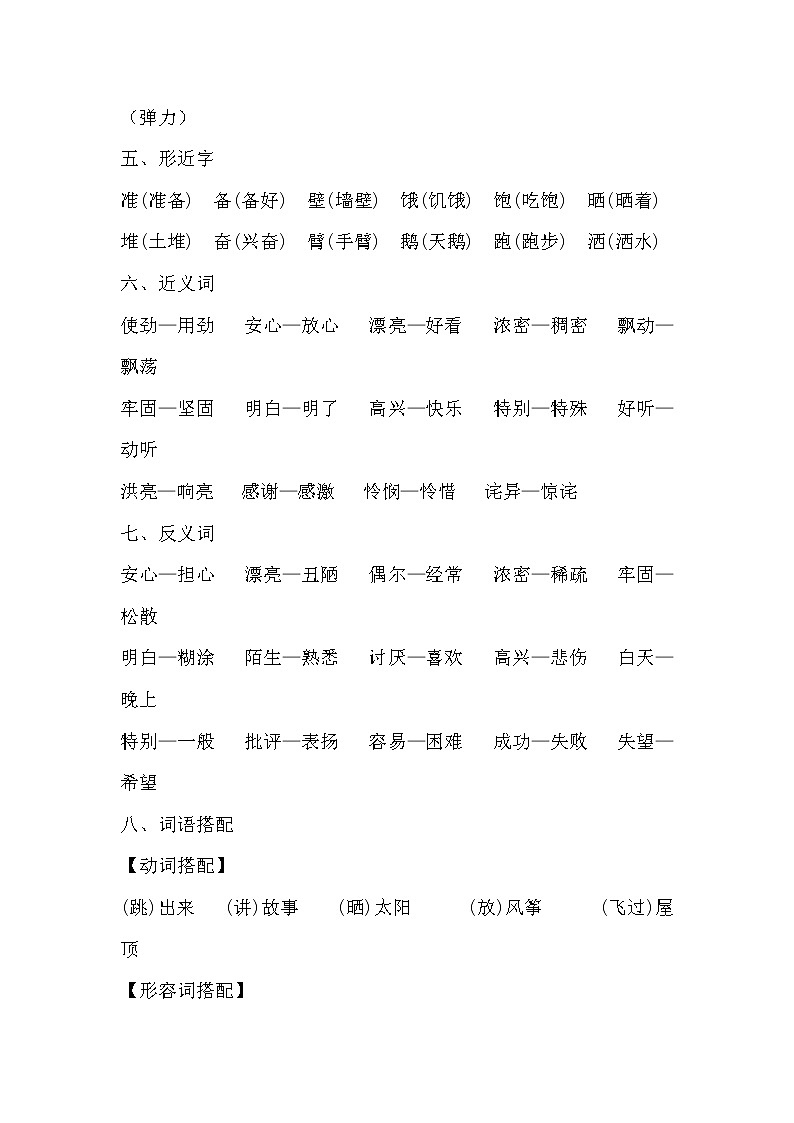 （弹力）

五、形近字

准(准备)　备(备好)　壁(墙壁)　饿(饥饿)　饱(吃饱)　晒(晒着)

堆(土堆)　奋(兴奋)　臂(手臂)　鹅(天鹅)　跑(跑步)　洒(洒水)

六、近义词

使劲—用劲　安心—放心　漂亮—好看　浓密—稠密　飘动—飘荡

牢固—坚固　明白—明了　高兴—快乐　特别—特殊　好听—动听

洪亮—响亮　感谢—感激　怜悯—怜惜　诧异—惊诧

七、反义词

安心—担心　漂亮—丑陋　偶尔—经常　浓密—稀疏　牢固—松散

明白—糊涂　陌生—熟悉　讨厌—喜欢　高兴—悲伤　白天—晚上

特别—一般　批评—表扬　容易—困难　成功—失败　失望—希望

八、词语搭配

【动词搭配】

(跳)出来　(讲)故事　(晒)太阳　(放)风筝　(飞过)屋顶

【形容词搭配】